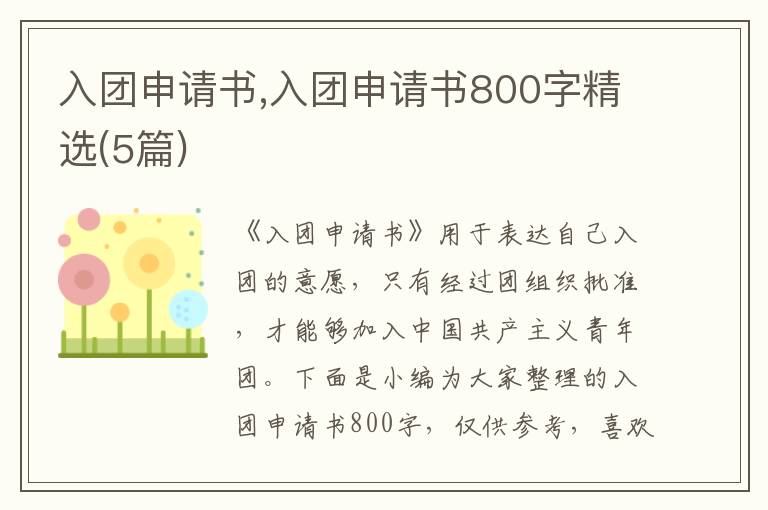 入团申请书,入团申请书800字精选(5篇)

《入团申请书》用于表达自己入团的意愿，只有经过团组织批准，才能够加入中国共产主义青年团。下面是小编为大家整理的入团申请书800字，仅供参考，喜欢